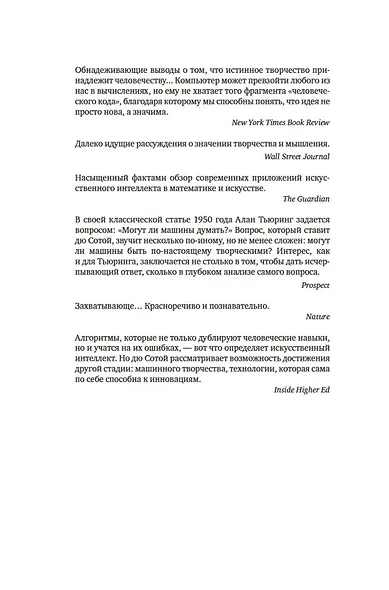 Обнадеживающие выводы о том, что истинное творчество принадлежит человечеству… Компьютер может превзойти любого из нас в вычислениях, но ему не хватает того фрагмента «человеческого кода», благодаря которому мы способны понять, что идея не просто нова, а значима.

New York Times Book Review

Далеко идущие рассуждения о значении творчества и мышления.

Wall Street Journal

Насыщенный фактами обзор современных приложений искусственного интеллекта в математике и искусстве.

The Guardian

В своей классической статье 1950 года Алан Тьюринг задается вопросом: «Могут ли машины думать?» Вопрос, который ставит дю Сотой, звучит несколько по-иному, но не менее сложен: могут ли машины быть по-настоящему творческими? Интерес, как и для Тьюринга, заключается не столько в том, чтобы дать исчерпывающий ответ, сколько в глубоком анализе самого вопроса.

Prospect

Захватывающе… Красноречиво и познавательно.

Nature

Алгоритмы, которые не только дублируют человеческие навыки, но и учатся на их ошибках, — вот что определяет искусственный интеллект. Но дю Сотой рассматривает возможность достижения другой стадии: машинного творчества, технологии, которая сама по себе способна к инновациям.

Inside Higher Ed